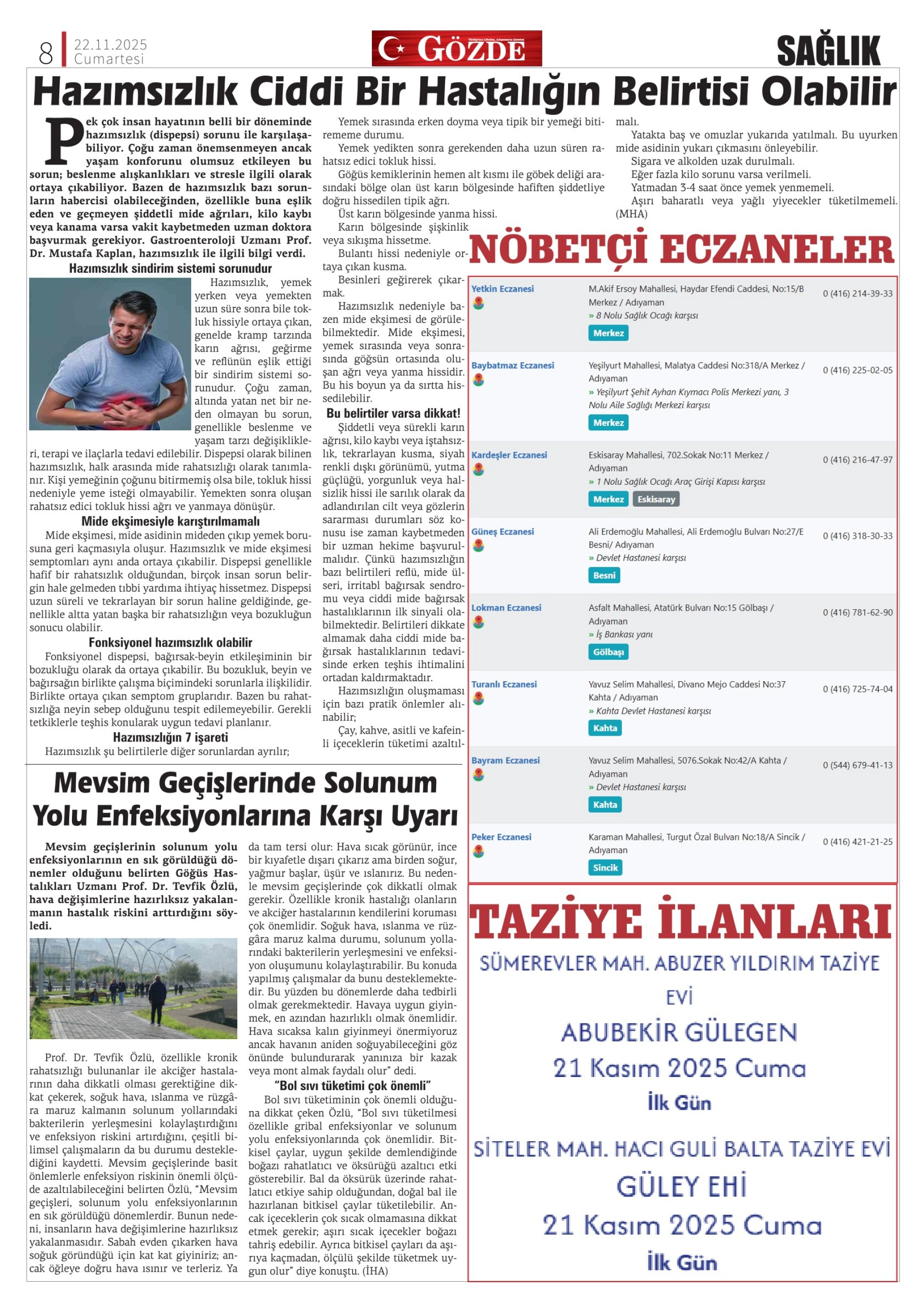 8 22.11.2025 Cumartesi

GÖZDE

SAĞLIK

Hazımsızlık Ciddi Bir Hastalığın Belirtisi Olabilir

Pek çok insan hayatının belli bir döneminde hazımsızlık (dispepsi) sorunu ile karşılaşabiliyor. Çoğu zaman önemsenmeyen ancak yaşam konforunu olumsuz etkileyen bu sorun; beslenme alışkanlıkları ve stresle ilgili olarak ortaya çıkabiliyor. Bazen de hazımsızlık bazı sorunların habercisi olabileceğinden, özellikle buna eşlik eden ve geçmeyen şiddetli mide ağrıları, kilo kaybı veya kanama varsa vakit kaybetmeden uzman doktora başvurmak gerekiyor. Gastroenteroloji Uzmanı Prof. Dr. Mustafa Kaplan, hazımsızlık ile ilgili bilgi verdi.

Hazımsızlık sindirim sistemi sorunudur

Hazımsızlık, yemek yerken veya yemekten uzun süre sonra bile tokluk hissiyle ortaya çıkan, genelde kramp tarzında karın ağrısı, geğirme ve reflünün eşlik ettiği bir sindirim sistemi sorunudur. Çoğu zaman, altında yatan net bir neden olmayan bu sorun, genellikle beslenme ve yaşam tarzı değişiklikleri, terapi ve ilaçlarla tedavi edilebilir. Dispepsi olarak bilinen hazımsızlık, halk arasında mide rahatsızlığı olarak tanımlanır. Kişi yemeğinin çoğunu bitirmemiş olsa bile, tokluk hissi nedeniyle yeme isteği olmayabilir. Yemekten sonra oluşan rahatsız edici tokluk hissi ağrı ve yanmaya dönüşür.

Mide ekşimesiyle karıştırılmamalı

Mide ekşimesi, mide asidinin mideden çıkıp yemek borusuna geri kaçmasıyla oluşur. Hazımsızlık ve mide ekşimesi semptomları aynı anda ortaya çıkabilir. Dispepsi genellikle hafif bir rahatsızlık olduğundan, birçok insan sorun belirgin hale gelmeden tıbbi yardıma ihtiyaç hissetmez. Dispepsi uzun süreli ve tekrarlayan bir sorun haline geldiğinde, genellikle altta yatan başka bir rahatsızlığın veya bozukluğun sonucu olabilir.

Fonksiyonel hazımsızlık olabilir

Fonksiyonel dispepsi, bağırsak-beyin etkileşiminin bir bozukluğu olarak da ortaya çıkabilir. Bu bozukluk, beyin ve bağırsağın birlikte çalışma biçimindeki sorunlarla ilişkilidir. Birlikte ortaya çıkan semptom gruplarıdır. Bazen bu rahatsızlığa neyin sebep olduğunu tespit edilemeyebilir. Gerekli tetkiklerle teşhis konularak uygun tedavi planlanır.

Hazımsızlığın 7 işareti

Hazımsızlık şu belirtilerle diğer sorunlardan ayrılır;

Yemek sırasında erken doyma veya tipik bir yemeği bitirememe durumu.

Yemek yedikten sonra gerekenden daha uzun süren rahatsız edici tokluk hissi.

Göğüs kemiklerinin hemen alt kısmı ile göbek deliği arasındaki bölge olan üst karın bölgesinde hafiften şiddetliye doğru hissedilen tipik ağrı.

Üst karın bölgesinde yanma hissi.

Karın bölgesinde şişkinlik veya sıkışma hissetme.

Bulantı hissi nedeniyle ortaya çıkan kusma.

Besinleri geğirerek çıkarmak.

Hazımsızlık nedeniyle bazen mide ekşimesi de görülebilmektedir. Mide ekşimesi, yemek sırasında veya sonrasında göğsün ortasında oluşan ağrı veya yanma hissidir. Bu his boyun ya da sırtta hissedilebilir.

Bu belirtiler varsa dikkat!

Şiddetli veya sürekli karın ağrısı, kilo kaybı veya iştahsızlık, tekrarlayan kusma, siyah renkli dışkı görünümü, yutma güçlüğü, yorgunluk veya halsizlik hissi ile sarılık olarak da adlandırılan cilt veya gözlerin sararması durumları söz konusu ise zaman kaybetmeden bir uzman hekime başvurulmalıdır. Çünkü hazımsızlığın bazı belirtileri reflü, mide ülseri, irritabl bağırsak sendromu veya ciddi mide bağırsak hastalıklarının ilk sinyali olabilmektedir. Belirtileri dikkate almamak daha ciddi mide bağırsak hastalıklarının tedavisinde erken teşhis ihtimalini ortadan kaldırmaktadır.

Hazımsızlığın oluşmaması için bazı pratik önlemler alınabilir;

Çay, kahve, asitli ve kafeinli içeceklerin tüketimi azaltılmalı.

Yatakta baş ve omuzlar yukarıda yatılmalı. Bu uyurken mide asidinin yukarı çıkmasını önleyebilir.

Sigara ve alkolden uzak durulmalı.

Eğer fazla kilo sorunu varsa verilmeli.

Yatmadan 3-4 saat önce yemek yenmemeli.

Aşırı baharatlı veya yağlı yiyecekler tüketilmemeli. (MHA)

NÖBETÇİ ECZANELER

| | | |
|---|---|---|
| Yetkin Eczanesi | M.Akif Ersoy Mahallesi, Haydar Efendi Caddesi, No:15/B Merkez / Adıyaman » 8 Nolu Sağlık Ocağı karşısı Merkez | 0 (416) 214-39-33 |
| Baybatmaz Eczanesi | Yeşilyurt Mahallesi, Malatya Caddesi No:318/A Merkez / Adıyaman » Yeşilyurt Şehit Ayhan Kıymacı Polis Merkezi yanı, 3 Nolu Aile Sağlığı Merkezi karşısı Merkez | 0 (416) 225-02-05 |
| Kardeşler Eczanesi | Eskisaray Mahallesi, 702.Sokak No:11 Merkez / Adıyaman » 1 Nolu Sağlık Ocağı Araç Girişi Kapısı karşısı Merkez Eskisaray | 0 (416) 216-47-97 |
| Güneş Eczanesi | Ali Erdemoğlu Mahallesi, Ali Erdemoğlu Bulvarı No:27/E Besni/ Adıyaman » Devlet Hastanesi karşısı Besni | 0 (416) 318-30-33 |
| Lokman Eczanesi | Asfalt Mahallesi, Atatürk Bulvarı No:15 Gölbaşı / Adıyaman » İş Bankası yanı Gölbaşı | 0 (416) 781-62-90 |
| Turanlı Eczanesi | Yavuz Selim Mahallesi, Divano Mejo Caddesi No:37 Kahta / Adıyaman » Kahta Devlet Hastanesi karşısı Kahta | 0 (416) 725-74-04 |
| Bayram Eczanesi | Yavuz Selim Mahallesi, 5076.Sokak No:42/A Kahta / Adıyaman » Devlet Hastanesi karşısı Kahta | 0 (544) 679-41-13 |
| Peker Eczanesi | Karaman Mahallesi, Turgut Özal Bulvarı No:18/A Sincik / Adıyaman Sincik | 0 (416) 421-21-25 |

Mevsim Geçişlerinde Solunum Yolu Enfeksiyonlarına Karşı Uyarı

Mevsim geçişlerinin solunum yolu enfeksiyonlarının en sık görüldüğü dönemler olduğunu belirten Göğüs Hastalıkları Uzmanı Prof. Dr. Tevfik Özlü, hava değişimlerine hazırlıksız yakalanmanın hastalık riskini arttırdığını söyledi.

Prof. Dr. Tevfik Özlü, özellikle kronik rahatsızlığı bulunanlar ile akciğer hastalarının daha dikkatli olması gerektiğine dikkat çekerek, soğuk hava, ıslanma ve rüzgâra maruz kalmanın solunum yollarındaki bakterilerin yerleşmesini kolaylaştırdığını ve enfeksiyon riskini artırdığını, çeşitli bilimsel çalışmaların da bu durumu desteklediğini kaydetti. Mevsim geçişlerinde basit önlemlerle enfeksiyon riskinin önemli ölçüde azaltılabileceğini belirten Özlü, "Mevsim geçişleri, solunum yolu enfeksiyonlarının en sık görüldüğü dönemlerdir. Bunun nedeni, insanların hava değişimlerine hazırlıksız yakalanmasıdır. Sabah evden çıkarken hava soğuk göründüğü için kat kat giyiniriz; ancak öğleye doğru hava ısınır ve terleriz. Ya da tam tersi olur: Hava sıcak görünür, ince bir kıyafetle dışarı çıkarız ama birden soğur, yağmur başlar, üşür ve ıslanırız. Bu nedenle mevsim geçişlerinde çok dikkatli olmak gerekir. Özellikle kronik hastalığı olanların ve akciğer hastalarının kendilerini koruması çok önemlidir. Soğuk hava, ıslanma ve rüzgâra maruz kalma durumu, solunum yollarındaki bakterilerin yerleşmesini ve enfeksiyon oluşumunu kolaylaştırabilir. Bu konuda yapılmış çalışmalar da bunu desteklemektedir. Bu yüzden bu dönemlerde daha tedbirli olmak gerekmektedir. Havaya uygun giyinmek, en azından hazırlıklı olmak önemlidir. Hava sıcaksa kalın giyinmeyi önermiyoruz ancak havanın aniden soğuyabileceğini göz önünde bulundurarak yanınıza bir kazak veya mont almak faydalı olur" dedi.

"Bol sıvı tüketimi çok önemli"

Bol sıvı tüketiminin çok önemli olduğuna dikkat çeken Özlü, "Bol sıvı tüketilmesi özellikle gribal enfeksiyonlar ve solunum yolu enfeksiyonlarında çok önemlidir. Bitkisel çaylar, uygun şekilde demlendiğinde boğazı rahatlatıcı ve öksürüğü azaltıcı etki gösterebilir. Bal da öksürük üzerinde rahatlatıcı etkiye sahip olduğundan, doğal bal ile hazırlanan bitkisel çaylar tüketilebilir. Ancak içeceklerin çok sıcak olmamasına dikkat etmek gerekir; aşırı sıcak içecekler boğazı tahriş edebilir. Ayrıca bitkisel çayları da aşırıya kaçmadan, ölçülü şekilde tüketmek uygun olur" diye konuştu. (İHA)

TAZİYE İLANLARI

SÜMEREVLER MAH. ABUZER YILDIRIM TAZİYE EVİ

ABUBEKİR GÜLEGEN

21 Kasım 2025 Cuma

İlk Gün

SİTELER MAH. HACI GULİ BALTA TAZİYE EVİ

GÜLEY EHİ

21 Kasım 2025 Cuma

İlk Gün